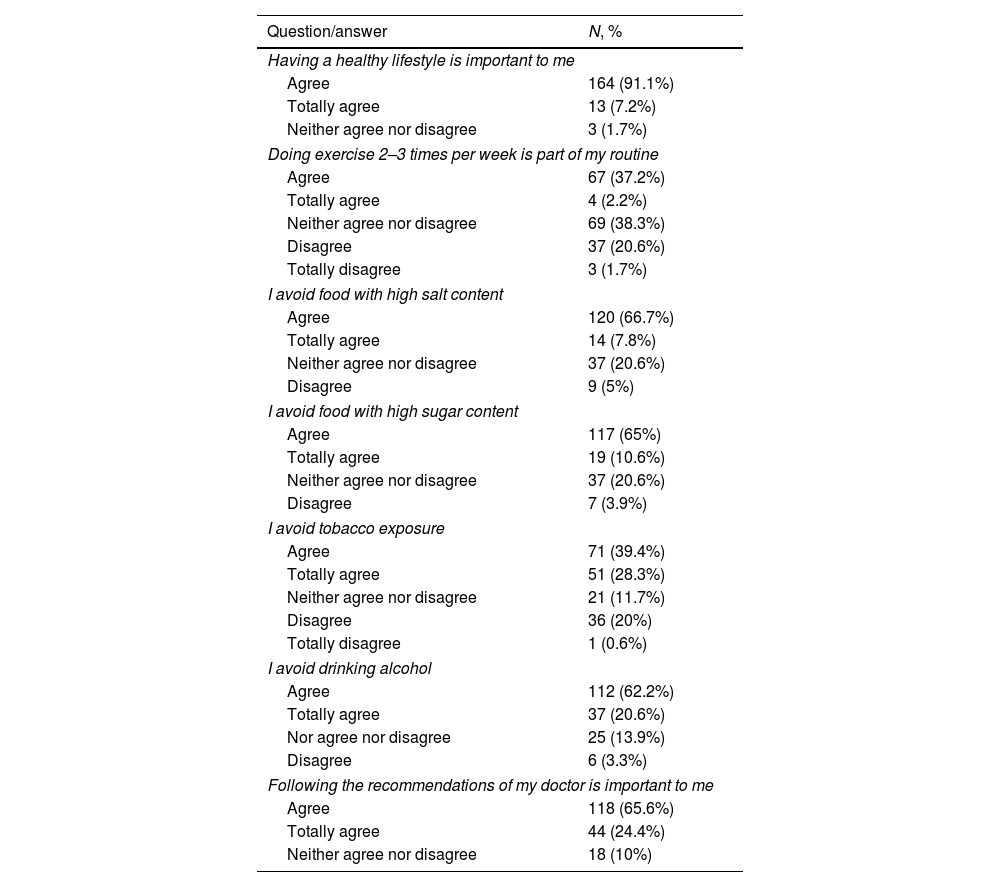 | Question/answer | N, % |
|---|---|
| Having a healthy lifestyle is important to me | |
| Agree | 164 (91.1%) |
| Totally agree | 13 (7.2%) |
| Neither agree nor disagree | 3 (1.7%) |
| Doing exercise 2–3 times per week is part of my routine | |
| Agree | 67 (37.2%) |
| Totally agree | 4 (2.2%) |
| Neither agree nor disagree | 69 (38.3%) |
| Disagree | 37 (20.6%) |
| Totally disagree | 3 (1.7%) |
| I avoid food with high salt content | |
| Agree | 120 (66.7%) |
| Totally agree | 14 (7.8%) |
| Neither agree nor disagree | 37 (20.6%) |
| Disagree | 9 (5%) |
| I avoid food with high sugar content | |
| Agree | 117 (65%) |
| Totally agree | 19 (10.6%) |
| Neither agree nor disagree | 37 (20.6%) |
| Disagree | 7 (3.9%) |
| I avoid tobacco exposure | |
| Agree | 71 (39.4%) |
| Totally agree | 51 (28.3%) |
| Neither agree nor disagree | 21 (11.7%) |
| Disagree | 36 (20%) |
| Totally disagree | 1 (0.6%) |
| I avoid drinking alcohol | |
| Agree | 112 (62.2%) |
| Totally agree | 37 (20.6%) |
| Nor agree nor disagree | 25 (13.9%) |
| Disagree | 6 (3.3%) |
| Following the recommendations of my doctor is important to me | |
| Agree | 118 (65.6%) |
| Totally agree | 44 (24.4%) |
| Neither agree nor disagree | 18 (10%) |